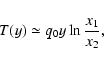 $T(y) \simeq q_0 y \ln \frac{x_1}{x_2},$